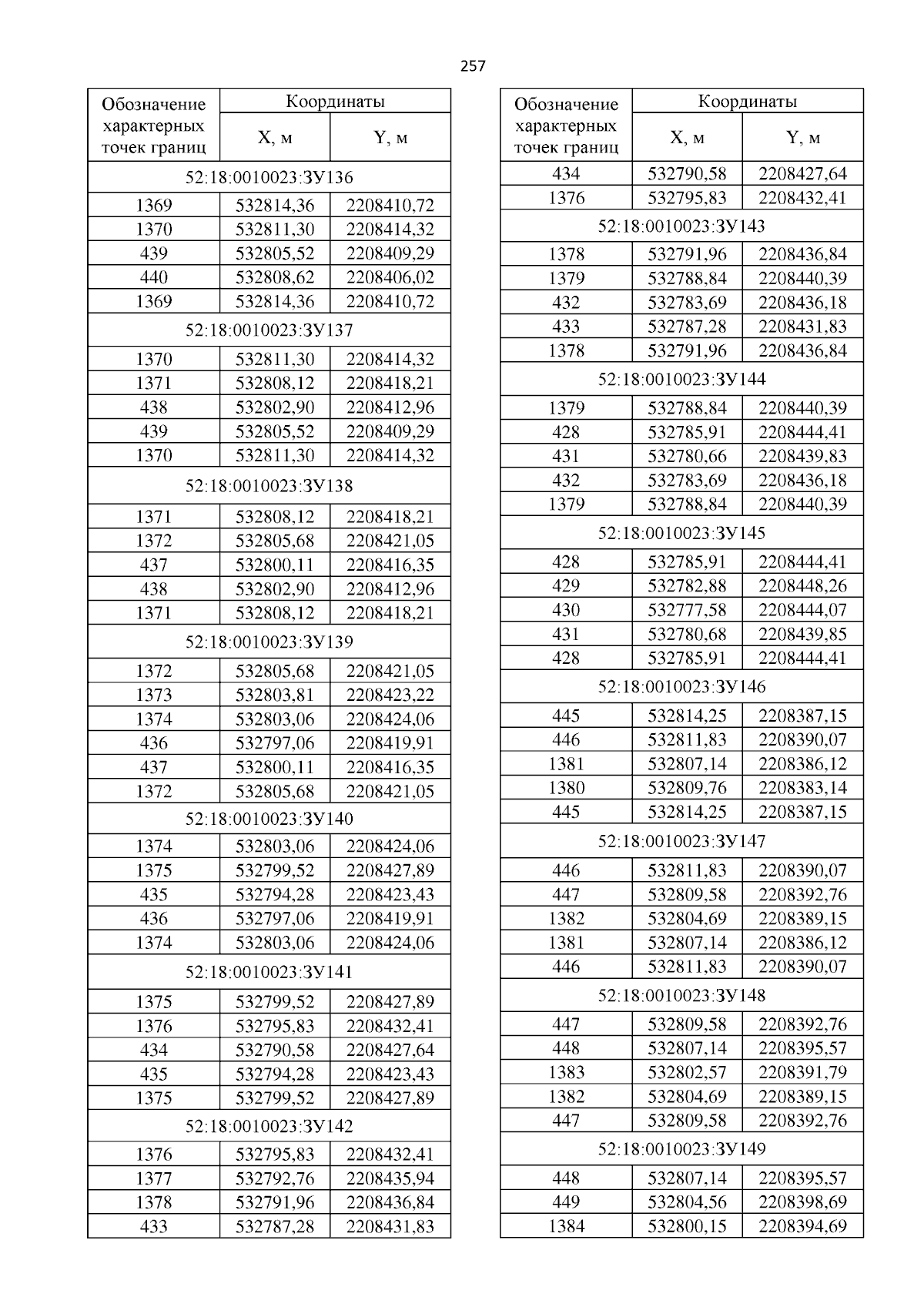 257

| Обозначение характерных точек границ | Координаты X, м | Координаты Y, м |
|---|---|---|
| 52:18:0010023:ЗУ136 | | |
| 1369 | 532814,36 | 2208410,72 |
| 1370 | 532811,30 | 2208414,32 |
| 439 | 532805,52 | 2208409,29 |
| 440 | 532808,62 | 2208406,02 |
| 1369 | 532814,36 | 2208410,72 |
| 52:18:0010023:ЗУ137 | | |
| 1370 | 532811,30 | 2208414,32 |
| 1371 | 532808,12 | 2208418,21 |
| 438 | 532802,90 | 2208412,96 |
| 439 | 532805,52 | 2208409,29 |
| 1370 | 532811,30 | 2208414,32 |
| 52:18:0010023:ЗУ138 | | |
| 1371 | 532808,12 | 2208418,21 |
| 1372 | 532805,68 | 2208421,05 |
| 437 | 532800,11 | 2208416,35 |
| 438 | 532802,90 | 2208412,96 |
| 1371 | 532808,12 | 2208418,21 |
| 52:18:0010023:ЗУ139 | | |
| 1372 | 532805,68 | 2208421,05 |
| 1373 | 532803,81 | 2208423,22 |
| 1374 | 532803,06 | 2208424,06 |
| 436 | 532797,06 | 2208419,91 |
| 437 | 532800,11 | 2208416,35 |
| 1372 | 532805,68 | 2208421,05 |
| 52:18:0010023:ЗУ140 | | |
| 1374 | 532803,06 | 2208424,06 |
| 1375 | 532799,52 | 2208427,89 |
| 435 | 532794,28 | 2208423,43 |
| 436 | 532797,06 | 2208419,91 |
| 1374 | 532803,06 | 2208424,06 |
| 52:18:0010023:ЗУ141 | | |
| 1375 | 532799,52 | 2208427,89 |
| 1376 | 532795,83 | 2208432,41 |
| 434 | 532790,58 | 2208427,64 |
| 435 | 532794,28 | 2208423,43 |
| 1375 | 532799,52 | 2208427,89 |
| 52:18:0010023:ЗУ142 | | |
| 1376 | 532795,83 | 2208432,41 |
| 1377 | 532792,76 | 2208435,94 |
| 1378 | 532791,96 | 2208436,84 |
| 433 | 532787,28 | 2208431,83 |

| Обозначение характерных точек границ | Координаты X, м | Координаты Y, м |
|---|---|---|
| 434 | 532790,58 | 2208427,64 |
| 1376 | 532795,83 | 2208432,41 |
| 52:18:0010023:ЗУ143 | | |
| 1378 | 532791,96 | 2208436,84 |
| 1379 | 532788,84 | 2208440,39 |
| 432 | 532783,69 | 2208436,18 |
| 433 | 532787,28 | 2208431,83 |
| 1378 | 532791,96 | 2208436,84 |
| 52:18:0010023:ЗУ144 | | |
| 1379 | 532788,84 | 2208440,39 |
| 428 | 532785,91 | 2208444,41 |
| 431 | 532780,66 | 2208439,83 |
| 432 | 532783,69 | 2208436,18 |
| 1379 | 532788,84 | 2208440,39 |
| 52:18:0010023:ЗУ145 | | |
| 428 | 532785,91 | 2208444,41 |
| 429 | 532782,88 | 2208448,26 |
| 430 | 532777,58 | 2208444,07 |
| 431 | 532780,68 | 2208439,85 |
| 428 | 532785,91 | 2208444,41 |
| 52:18:0010023:ЗУ146 | | |
| 445 | 532814,25 | 2208387,15 |
| 446 | 532811,83 | 2208390,07 |
| 1381 | 532807,14 | 2208386,12 |
| 1380 | 532809,76 | 2208383,14 |
| 445 | 532814,25 | 2208387,15 |
| 52:18:0010023:ЗУ147 | | |
| 446 | 532811,83 | 2208390,07 |
| 447 | 532809,58 | 2208392,76 |
| 1382 | 532804,69 | 2208389,15 |
| 1381 | 532807,14 | 2208386,12 |
| 446 | 532811,83 | 2208390,07 |
| 52:18:0010023:ЗУ148 | | |
| 447 | 532809,58 | 2208392,76 |
| 448 | 532807,14 | 2208395,57 |
| 1383 | 532802,57 | 2208391,79 |
| 1382 | 532804,69 | 2208389,15 |
| 447 | 532809,58 | 2208392,76 |
| 52:18:0010023:ЗУ149 | | |
| 448 | 532807,14 | 2208395,57 |
| 449 | 532804,56 | 2208398,69 |
| 1384 | 532800,15 | 2208394,69 |